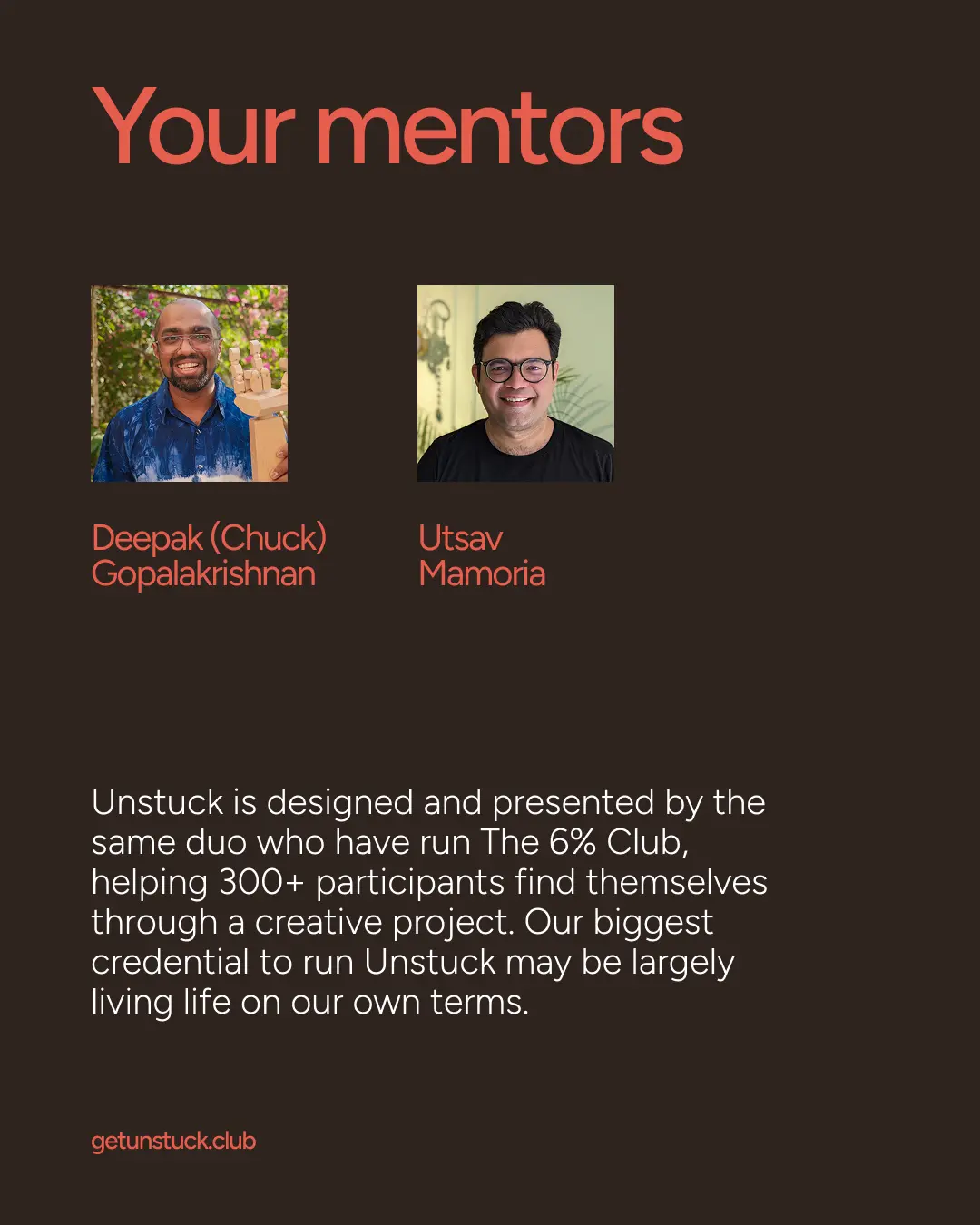 Your mentors

Deepak (Chuck) Gopalakrishnan

Utsav Mamoria

Unstuck is designed and presented by the same duo who have run The 6% Club, helping 300+ participants find themselves through a creative project. Our biggest credential to run Unstuck may be largely living life on our own terms.

getunstuck.club